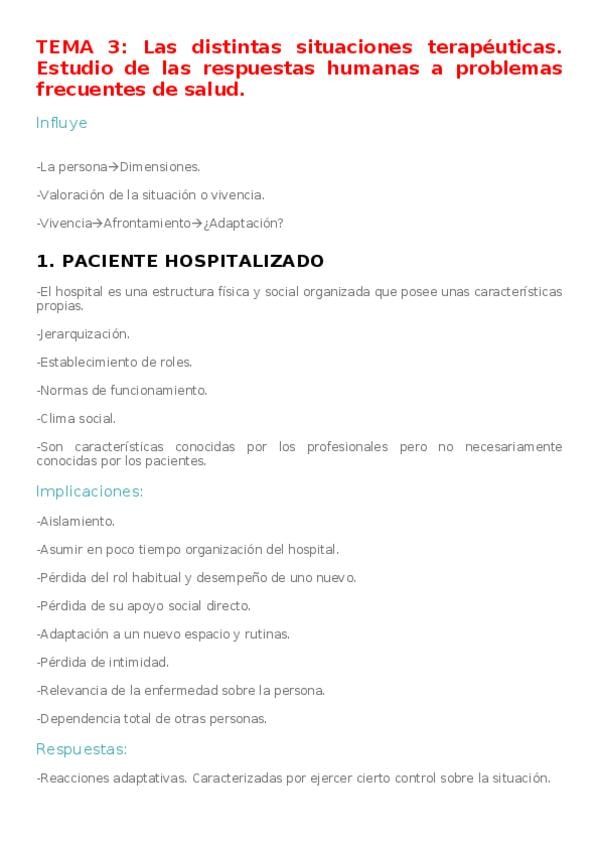 TEMA 3: Las distintas situaciones terapéuticas. Estudio de las respuestas humanas a problemas frecuentes de salud.

Influye

-La persona→Dimensiones.

-Valoración de la situación o vivencia.

-Vivencia→Afrontamiento→¿Adaptación?

1. PACIENTE HOSPITALIZADO

-El hospital es una estructura física y social organizada que posee unas características propias.

-Jerarquización.

-Establecimiento de roles.

-Normas de funcionamiento.

-Clima social.

-Son características conocidas por los profesionales pero no necesariamente conocidas por los pacientes.

Implicaciones:

-Aislamiento.

-Asumir en poco tiempo organización del hospital.

-Pérdida del rol habitual y desempeño de uno nuevo.

-Pérdida de su apoyo social directo.

-Adaptación a un nuevo espacio y rutinas.

-Pérdida de intimidad.

-Relevancia de la enfermedad sobre la persona.

-Dependencia total de otras personas.

Respuestas:

-Reacciones adaptativas. Caracterizadas por ejercer cierto control sobre la situación.